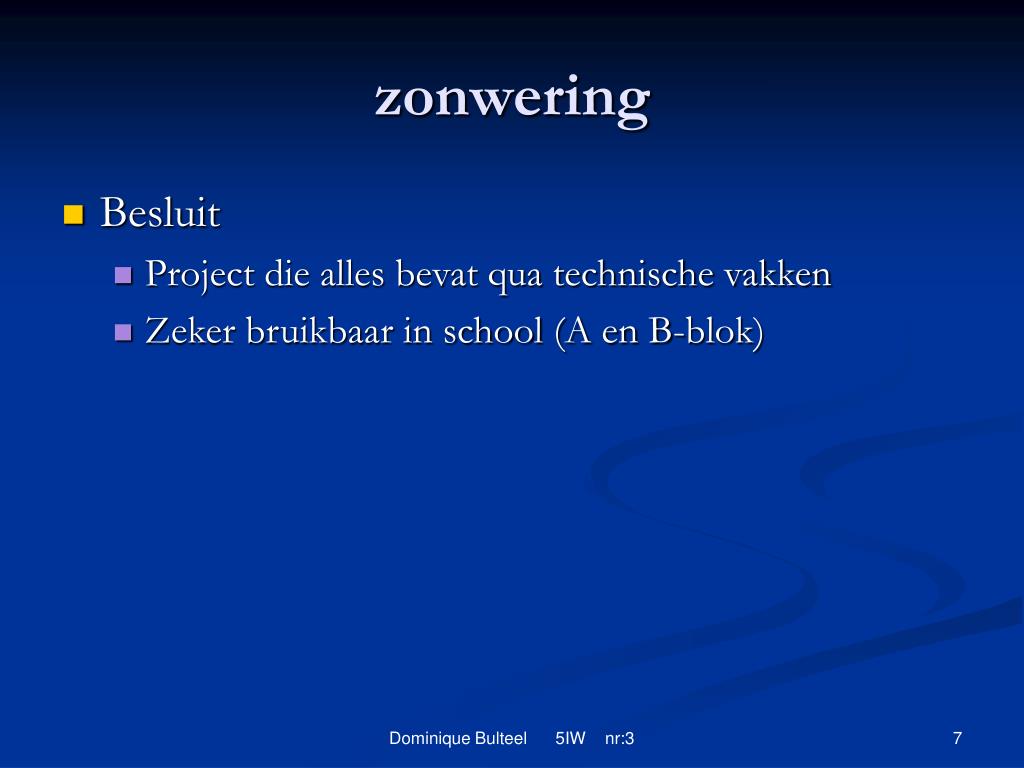 zonwering

Besluit

Project die alles bevat qua technische vakken

Zeker bruikbaar in school (A en B-blok)

Dominique Bulteel 5IW nr:3

7